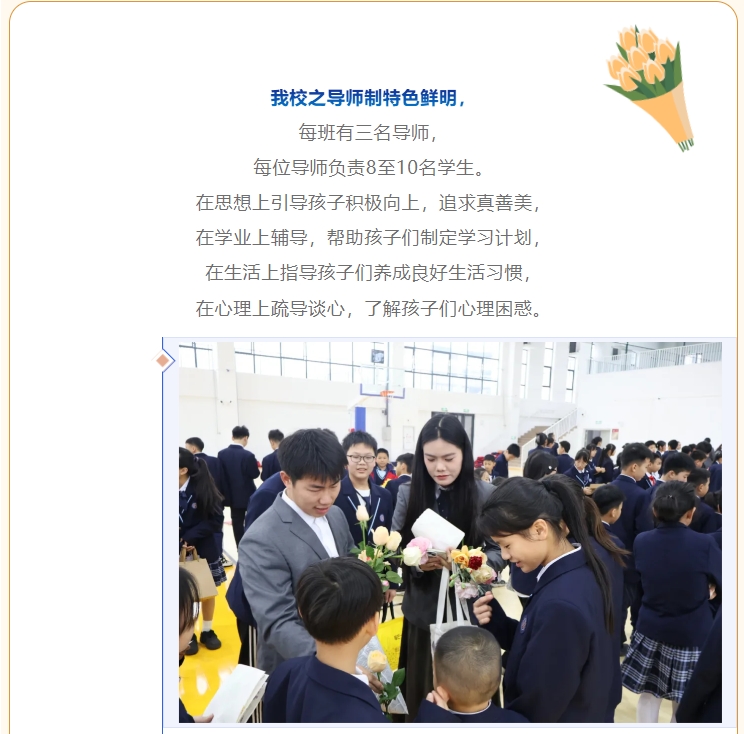 我校之导师制特色鲜明，
每班有三名导师，
每位导师负责8至10名学生。
在思想上引导孩子积极向上，追求真善美，
在学业上辅导，帮助孩子们制定学习计划，
在生活上指导孩子们养成良好生活习惯，
在心理上疏导谈心，了解孩子们心理困惑。